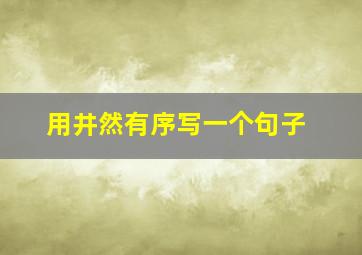 用井然有序写一个句子